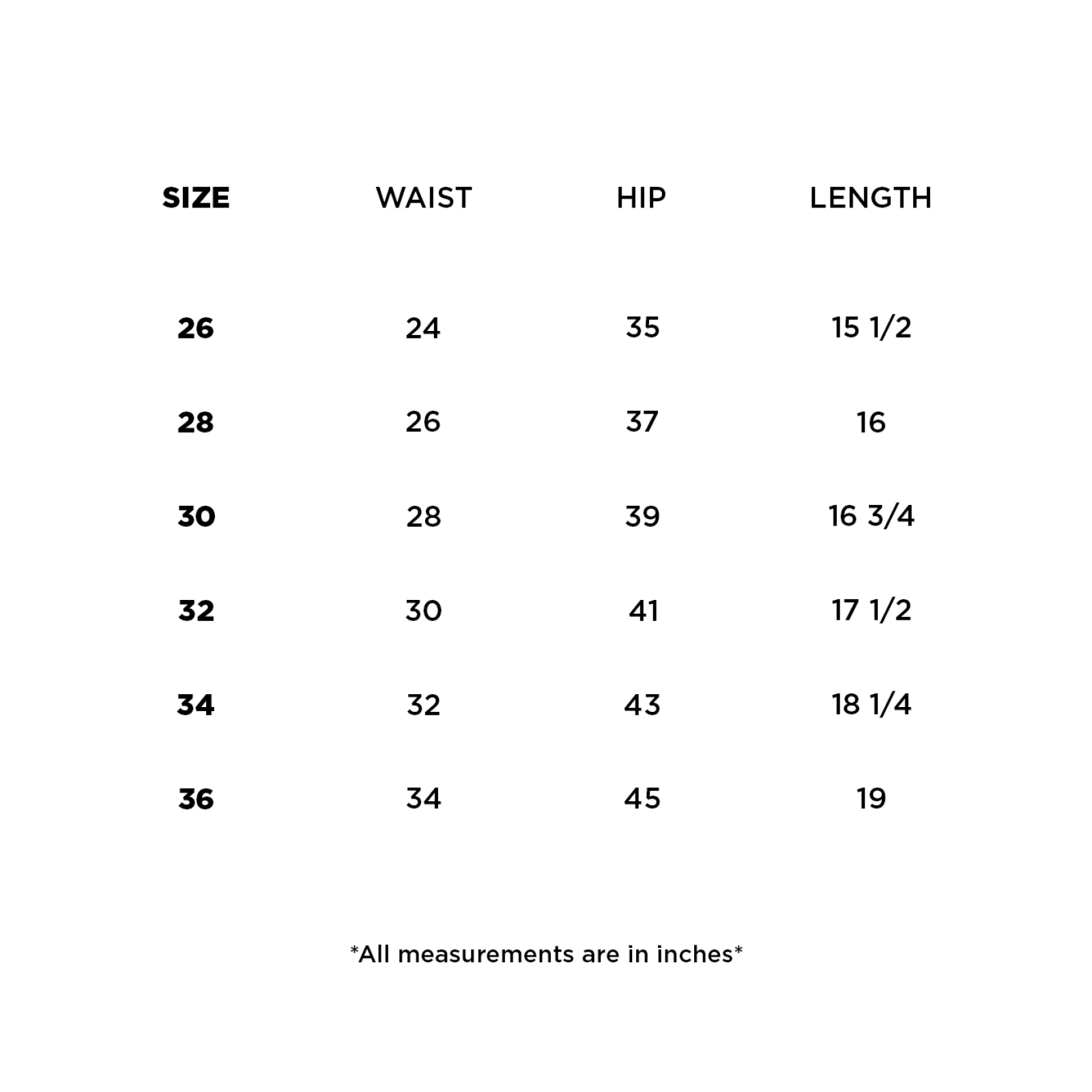 | SIZE | WAIST | HIP | LENGTH |
|---|---|---|---|
| 26 | 24 | 35 | 15 1/2 |
| 28 | 26 | 37 | 16 |
| 30 | 28 | 39 | 16 3/4 |
| 32 | 30 | 41 | 17 1/2 |
| 34 | 32 | 43 | 18 1/4 |
| 36 | 34 | 45 | 19 |

*All measurements are in inches*